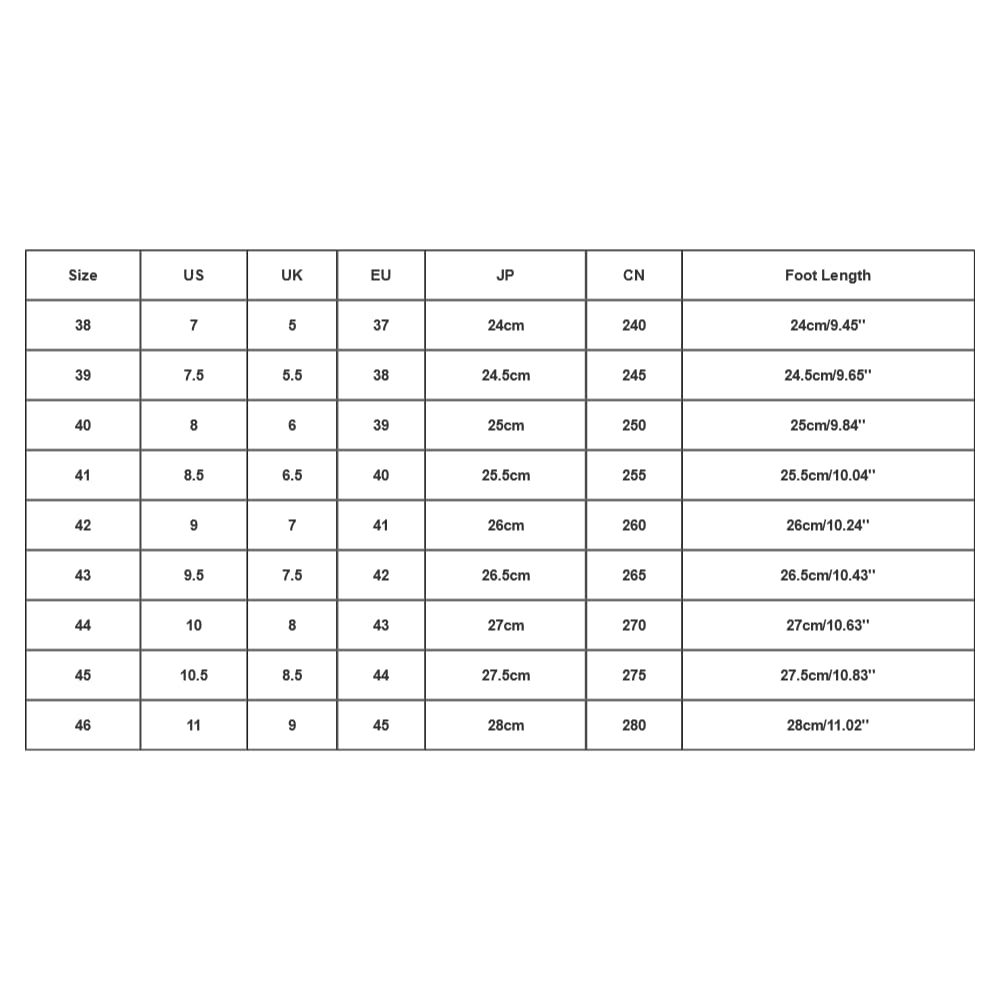 | Size | US | UK | EU | JP | CN | Foot Length |
|---|---|---|---|---|---|---|
| 38 | 7 | 5 | 37 | 24cm | 240 | 24cm/9.45'' |
| 39 | 7.5 | 5.5 | 38 | 24.5cm | 245 | 24.5cm/9.65'' |
| 40 | 8 | 6 | 39 | 25cm | 250 | 25cm/9.84'' |
| 41 | 8.5 | 6.5 | 40 | 25.5cm | 255 | 25.5cm/10.04'' |
| 42 | 9 | 7 | 41 | 26cm | 260 | 26cm/10.24'' |
| 43 | 9.5 | 7.5 | 42 | 26.5cm | 265 | 26.5cm/10.43'' |
| 44 | 10 | 8 | 43 | 27cm | 270 | 27cm/10.63'' |
| 45 | 10.5 | 8.5 | 44 | 27.5cm | 275 | 27.5cm/10.83'' |
| 46 | 11 | 9 | 45 | 28cm | 280 | 28cm/11.02'' |